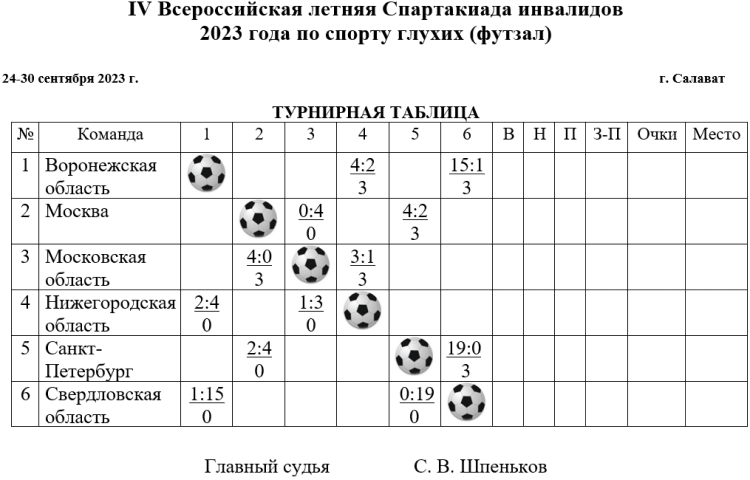 IV Всероссийская летняя Спартакиада инвалидов
2023 года по спорту глухих (футзал)

24-30 сентября 2023 г.

г. Салават

ТУРНИРНАЯ ТАБЛИЦА

| № | Команда | 1 | 2 | 3 | 4 | 5 | 6 | В | Н | П | З-П | Очки | Место |
|---|---|---|---|---|---|---|---|---|---|---|---|---|---|
| 1 | Воронежская область | | | | 4:2 3 | | 15:1 3 | | | | | | |
| 2 | Москва | | | 0:4 0 | | 4:2 3 | | | | | | | |
| 3 | Московская область | | 4:0 3 | | 3:1 3 | | | | | | | | |
| 4 | Нижегородская область | 2:4 0 | | 1:3 0 | | | | | | | | | |
| 5 | Санкт-Петербург | | 2:4 0 | | | | 19:0 3 | | | | | | |
| 6 | Свердловская область | 1:15 0 | | | | 0:19 0 | | | | | | | |

Главный судья С. В. Шпеньков